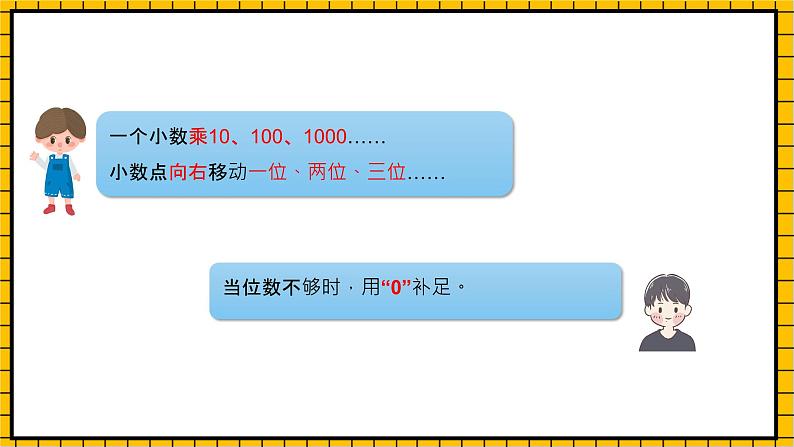 一个小数乘10、100、1000……

小数点向右移动一位、两位、三位……

当位数不够时，用“0”补足。